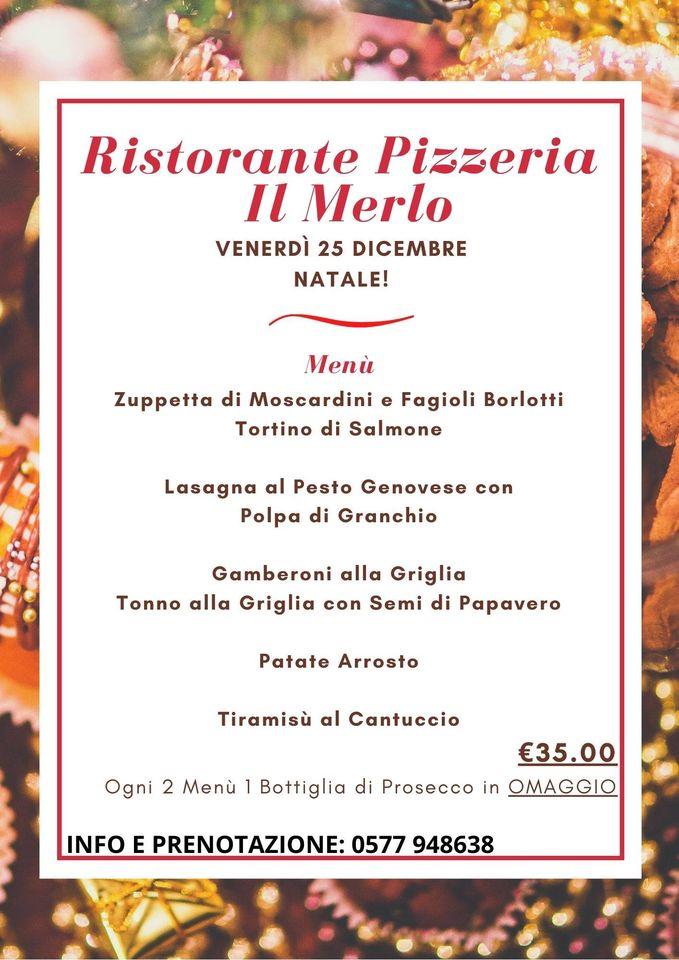 Ristorante Pizzeria
Il Merlo
VENERDÌ 25 DICEMBRE
NATALE!

Menù
Zuppetta di Moscardini e Fagioli Borlotti
Tortino di Salmone

Lasagna al Pesto Genovese con
Polpa di Granchio

Gamberoni alla Griglia
Tonno alla Griglia con Semi di Papavero

Patate Arrosto

Tiramisù al Cantuccio

€35.00

Ogni 2 Menù 1 Bottiglia di Prosecco in OMAGGIO

INFO E PRENOTAZIONE: 0577 948638